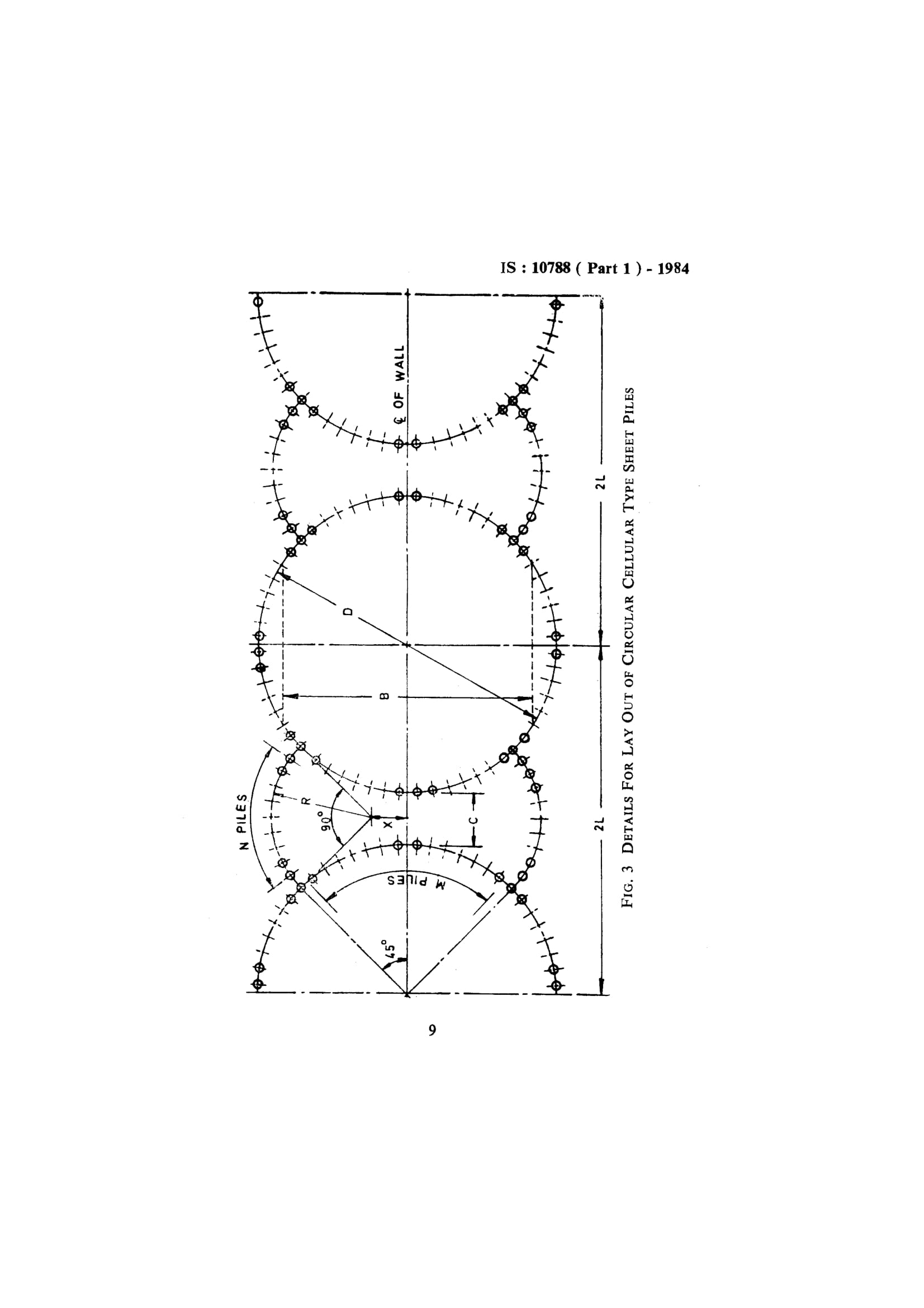 IS : 10788 ( Part 1 ) - 1984

℄ OF WALL

D

B

N PILES

R

90°

X

C

M PILES

45°

2L

2L

FIG. 3 DETAILS FOR LAY OUT OF CIRCULAR CELLULAR TYPE SHEET PILES

9